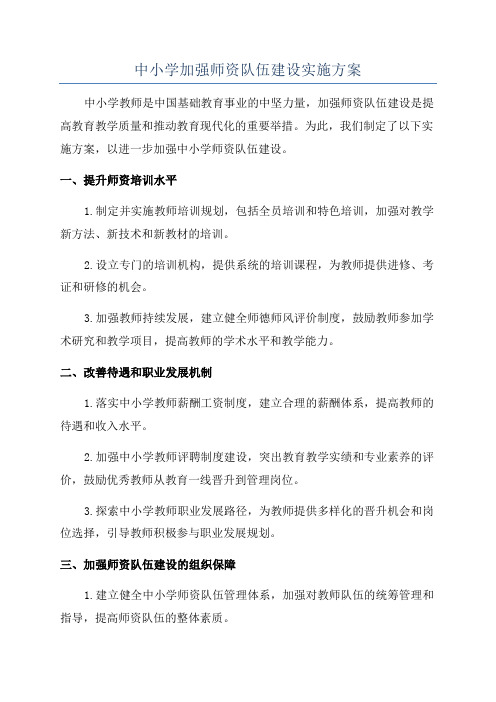 中小学加强师资队伍建设实施方案

中小学教师是中国基础教育事业的中坚力量，加强师资队伍建设是提高教育教学质量和推动教育现代化的重要举措。为此，我们制定了以下实施方案，以进一步加强中小学师资队伍建设。

一、提升师资培训水平

1.制定并实施教师培训规划，包括全员培训和特色培训，加强对教学新方法、新技术和新教材的培训。

2.设立专门的培训机构，提供系统的培训课程，为教师提供进修、考证和研修的机会。

3.加强教师持续发展，建立健全师德师风评价制度，鼓励教师参加学术研究和教学项目，提高教师的学术水平和教学能力。

二、改善待遇和职业发展机制

1.落实中小学教师薪酬工资制度，建立合理的薪酬体系，提高教师的待遇和收入水平。

2.加强中小学教师评聘制度建设，突出教育教学实绩和专业素养的评价，鼓励优秀教师从教育一线晋升到管理岗位。

3.探索中小学教师职业发展路径，为教师提供多样化的晋升机会和岗位选择，引导教师积极参与职业发展规划。

三、加强师资队伍建设的组织保障

1.建立健全中小学师资队伍管理体系，加强对教师队伍的统筹管理和指导，提高师资队伍的整体素质。